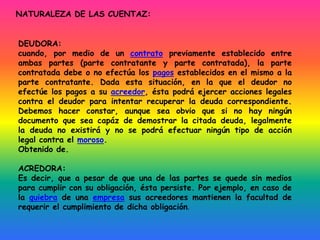 NATURALEZA DE LAS CUENTAZ:

DEUDORA:
cuando, por medio de un contrato previamente establecido entre ambas partes (parte contratante y parte contratada), la parte contratada debe o no efectúa los pagos establecidos en el mismo a la parte contratante. Dada esta situación, en la que el deudor no efectúe los pagos a su acreedor, ésta podrá ejercer acciones legales contra el deudor para intentar recuperar la deuda correspondiente. Debemos hacer constar, aunque sea obvio que si no hay ningún documento que sea capáz de demostrar la citada deuda, legalmente la deuda no existirá y no se podrá efectuar ningún tipo de acción legal contra el moroso.
Obtenido de.

ACREDORA:
Es decir, que a pesar de que una de las partes se quede sin medios para cumplir con su obligación, ésta persiste. Por ejemplo, en caso de la quiebra de una empresa sus acreedores mantienen la facultad de requerir el cumplimiento de dicha obligación.